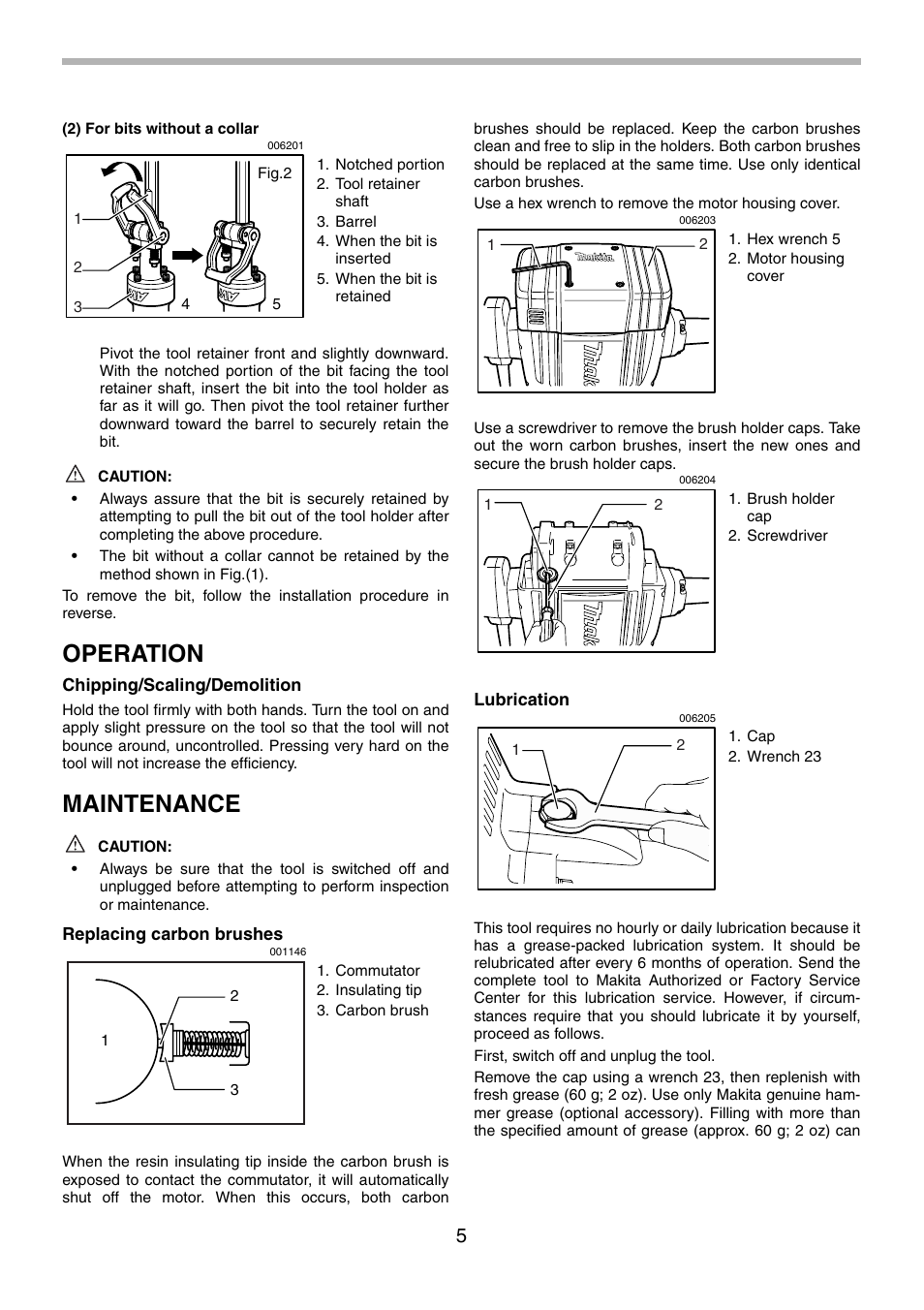 (2) For bits without a collar

006201

Fig.2

1

2

3

4

5

1. Notched portion
2. Tool retainer shaft
3. Barrel
4. When the bit is inserted
5. When the bit is retained

Pivot the tool retainer front and slightly downward. With the notched portion of the bit facing the tool retainer shaft, insert the bit into the tool holder as far as it will go. Then pivot the tool retainer further downward toward the barrel to securely retain the bit.

CAUTION:

• Always assure that the bit is securely retained by attempting to pull the bit out of the tool holder after completing the above procedure.
• The bit without a collar cannot be retained by the method shown in Fig.(1).

To remove the bit, follow the installation procedure in reverse.

OPERATION

Chipping/Scaling/Demolition

Hold the tool firmly with both hands. Turn the tool on and apply slight pressure on the tool so that the tool will not bounce around, uncontrolled. Pressing very hard on the tool will not increase the efficiency.

MAINTENANCE

CAUTION:

• Always be sure that the tool is switched off and unplugged before attempting to perform inspection or maintenance.

Replacing carbon brushes

001146

1

2

3

1. Commutator
2. Insulating tip
3. Carbon brush

When the resin insulating tip inside the carbon brush is exposed to contact the commutator, it will automatically shut off the motor. When this occurs, both carbon brushes should be replaced. Keep the carbon brushes clean and free to slip in the holders. Both carbon brushes should be replaced at the same time. Use only identical carbon brushes.

Use a hex wrench to remove the motor housing cover.

006203

1

2

1. Hex wrench 5
2. Motor housing cover

Use a screwdriver to remove the brush holder caps. Take out the worn carbon brushes, insert the new ones and secure the brush holder caps.

006204

1

2

1. Brush holder cap
2. Screwdriver

Lubrication

006205

1

2

1. Cap
2. Wrench 23

This tool requires no hourly or daily lubrication because it has a grease-packed lubrication system. It should be relubricated after every 6 months of operation. Send the complete tool to Makita Authorized or Factory Service Center for this lubrication service. However, if circumstances require that you should lubricate it by yourself, proceed as follows.

First, switch off and unplug the tool.

Remove the cap using a wrench 23, then replenish with fresh grease (60 g; 2 oz). Use only Makita genuine hammer grease (optional accessory). Filling with more than the specified amount of grease (approx. 60 g; 2 oz) can

5